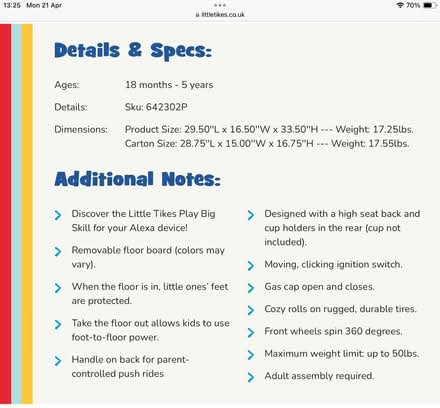 13:25 Mon 21 Apr

littletikes.co.uk

70%

Details & Specs:

Ages: 18 months - 5 years

Details: Sku: 642302P

Dimensions: Product Size: 29.50"L x 16.50"W x 33.50"H --- Weight: 17.25lbs.
Carton Size: 28.75"L x 15.00"W x 16.75"H --- Weight: 17.55lbs.

Additional Notes:

Discover the Little Tikes Play Big Skill for your Alexa device!

Removable floor board (colors may vary).

When the floor is in, little ones' feet are protected.

Take the floor out allows kids to use foot-to-floor power.

Handle on back for parent-controlled push rides

Designed with a high seat back and cup holders in the rear (cup not included).

Moving, clicking ignition switch.

Gas cap open and closes.

Cozy rolls on rugged, durable tires.

Front wheels spin 360 degrees.

Maximum weight limit: up to 50lbs.

Adult assembly required.